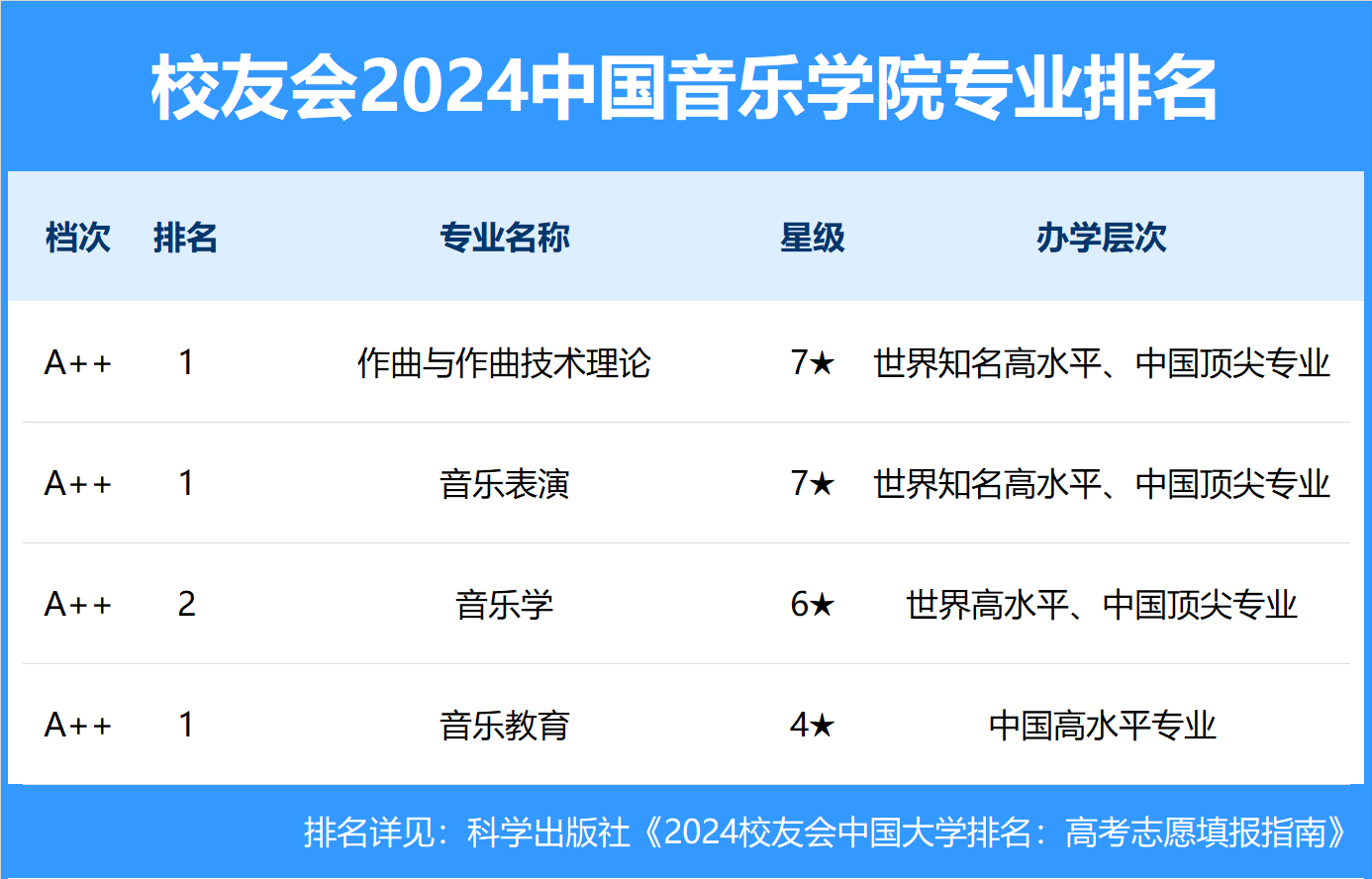 校友会2024中国音乐学院专业排名

| 档次 | 排名 | 专业名称 | 星级 | 办学层次 |
|---|---|---|---|---|
| A++ | 1 | 作曲与作曲技术理论 | 7★ | 世界知名高水平、中国顶尖专业 |
| A++ | 1 | 音乐表演 | 7★ | 世界知名高水平、中国顶尖专业 |
| A++ | 2 | 音乐学 | 6★ | 世界高水平、中国顶尖专业 |
| A++ | 1 | 音乐教育 | 4★ | 中国高水平专业 |

排名详见：科学出版社《2024校友会中国大学排名：高考志愿填报指南》